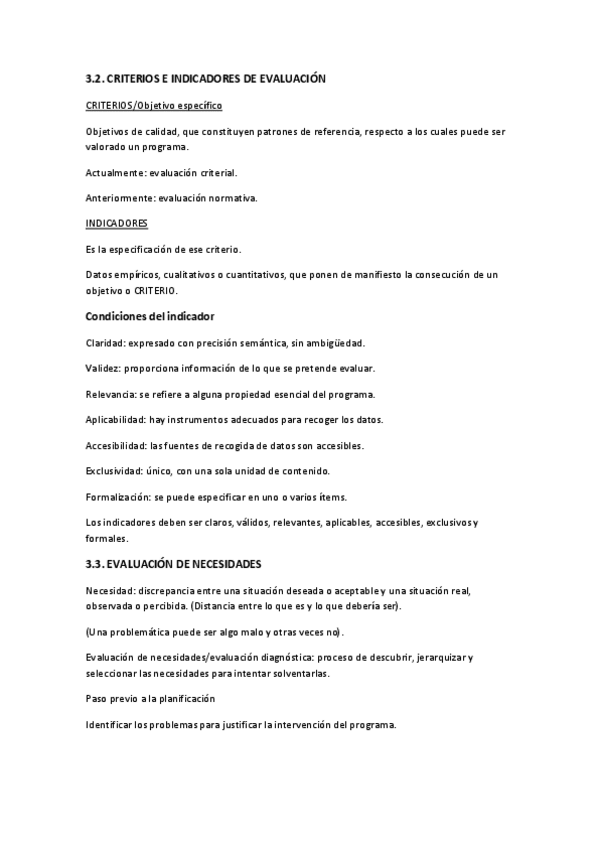 3.2. CRITERIOS E INDICADORES DE EVALUACIÓN

CRITERIOS/Objetivo específico

Objetivos de calidad, que constituyen patrones de referencia, respecto a los cuales puede ser valorado un programa.

Actualmente: evaluación criterial.

Anteriormente: evaluación normativa.

INDICADORES

Es la especificación de ese criterio.

Datos empíricos, cualitativos o cuantitativos, que ponen de manifiesto la consecución de un objetivo o CRITERIO.

Condiciones del indicador

Claridad: expresado con precisión semántica, sin ambigüedad.

Validez: proporciona información de lo que se pretende evaluar.

Relevancia: se refiere a alguna propiedad esencial del programa.

Aplicabilidad: hay instrumentos adecuados para recoger los datos.

Accesibilidad: las fuentes de recogida de datos son accesibles.

Exclusividad: único, con una sola unidad de contenido.

Formalización: se puede especificar en uno o varios ítems.

Los indicadores deben ser claros, válidos, relevantes, aplicables, accesibles, exclusivos y formales.

3.3. EVALUACIÓN DE NECESIDADES

Necesidad: discrepancia entre una situación deseada o aceptable y una situación real, observada o percibida. (Distancia entre lo que es y lo que debería ser).

(Una problemática puede ser algo malo y otras veces no).

Evaluación de necesidades/evaluación diagnóstica: proceso de descubrir, jerarquizar y seleccionar las necesidades para intentar solventarlas.

Paso previo a la planificación

Identificar los problemas para justificar la intervención del programa.